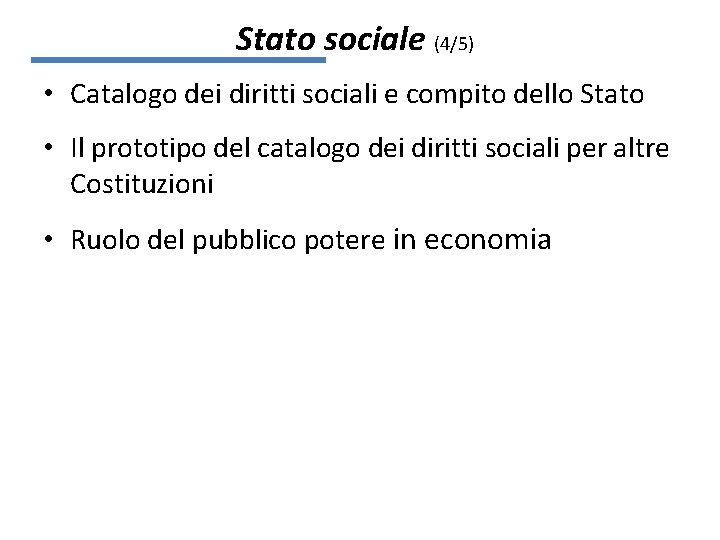 Stato sociale (4/5)

• Catalogo dei diritti sociali e compito dello Stato

• Il prototipo del catalogo dei diritti sociali per altre Costituzioni

• Ruolo del pubblico potere in economia